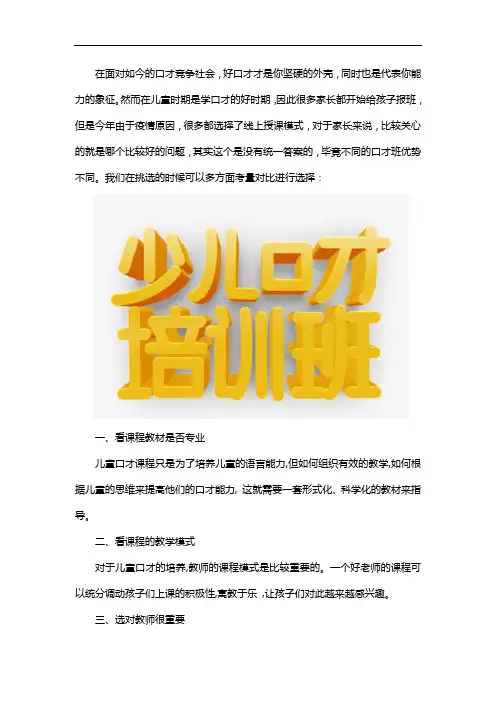 在面对如今的口才竞争社会，好口才才是你坚硬的外壳，同时也是代表你能力的象征。然而在儿童时期是学口才的好时期，因此很多家长都开始给孩子报班，但是今年由于疫情原因，很多都选择了线上授课模式，对于家长来说，比较关心的就是哪个比较好的问题，其实这个是没有统一答案的，毕竟不同的口才班优势不同。我们在挑选的时候可以多方面考量对比进行选择：

少儿口才
培训班

一、看课程教材是否专业

儿童口才课程只是为了培养儿童的语言能力,但如何组织有效的教学,如何根据儿童的思维来提高他们的口才能力，这就需要一套形式化、科学化的教材来指导。

二、看课程的教学模式

对于儿童口才的培养,教师的课程模式是比较重要的。一个好老师的课程可以统分调动孩子们上课的积极性,寓教于乐，让孩子们对此越来越感兴趣。

三、选对教师很重要